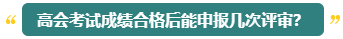 “ 高会考试成绩合格后能申报几次评审? ”